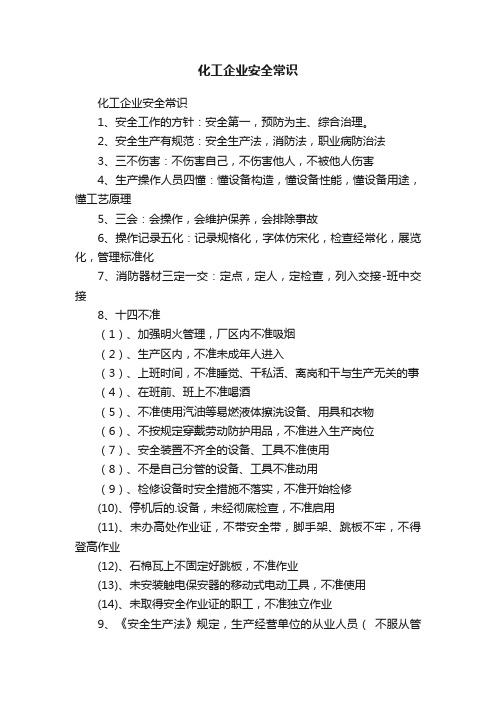 化工企业安全常识

化工企业安全常识

1、安全工作的方针：安全第一，预防为主、综合治理。

2、安全生产有规范：安全生产法，消防法，职业病防治法

3、三不伤害：不伤害自己，不伤害他人，不被他人伤害

4、生产操作人员四懂：懂设备构造，懂设备性能，懂设备用途，懂工艺原理

5、三会：会操作，会维护保养，会排除事故

6、操作记录五化：记录规格化，字体仿宋化，检查经常化，展览化，管理标准化

7、消防器材三定一交：定点，定人，定检查，列入交接-班中交接

8、十四不准

（1）、加强明火管理，厂区内不准吸烟

（2）、生产区内，不准未成年人进入

（3）、上班时间，不准睡觉、干私活、离岗和干与生产无关的事

（4）、在班前、班上不准喝酒

（5）、不准使用汽油等易燃液体擦洗设备、用具和衣物

（6）、不按规定穿戴劳动防护用品，不准进入生产岗位

（7）、安全装置不齐全的设备、工具不准使用

（8）、不是自己分管的设备、工具不准动用

（9）、检修设备时安全措施不落实，不准开始检修

(10)、停机后的.设备，未经彻底检查，不准启用

(11)、未办高处作业证，不带安全带，脚手架、跳板不牢，不得登高作业

(12)、石棉瓦上不固定好跳板，不准作业

(13)、未安装触电保安器的移动式电动工具，不准使用

(14)、未取得安全作业证的职工，不准独立作业

9、《安全生产法》规定，生产经营单位的从业人员（ 不服从管